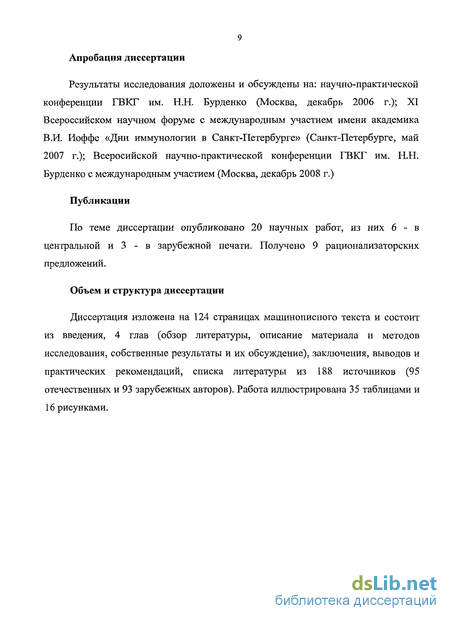 9

Апробация диссертации

Результаты исследования доложены и обсуждены на: научно-практической конференции ГВКГ им. Н.Н. Бурденко (Москва, декабрь 2006 г.); XI Всероссийском научном форуме с международным участием имени академика В.И. Иоффе «Дни иммунологии в Санкт-Петербурге» (Санкт-Петербурге, май 2007 г.); Всеросийской научно-практической конференции ГВКГ им. Н.Н. Бурденко с международным участием (Москва, декабрь 2008 г.)

Публикации

По теме диссертации опубликовано 20 научных работ, из них 6 - в центральной и 3 - в зарубежной печати. Получено 9 рационализаторских предложений.

Объем и структура диссертации

Диссертация изложена на 124 страницах машинописного текста и состоит из введения, 4 глав (обзор литературы, описание материала и методов исследования, собственные результаты и их обсуждение), заключения, выводов и практических рекомендаций, списка литературы из 188 источников (95 отечественных и 93 зарубежных авторов). Работа иллюстрирована 35 таблицами и 16 рисунками.

dsLib.net
библиотека диссертаций